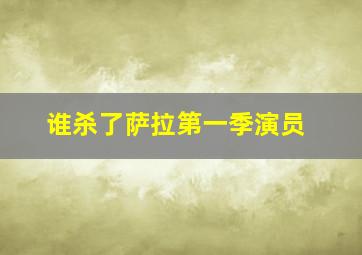 谁杀了萨拉第一季演员